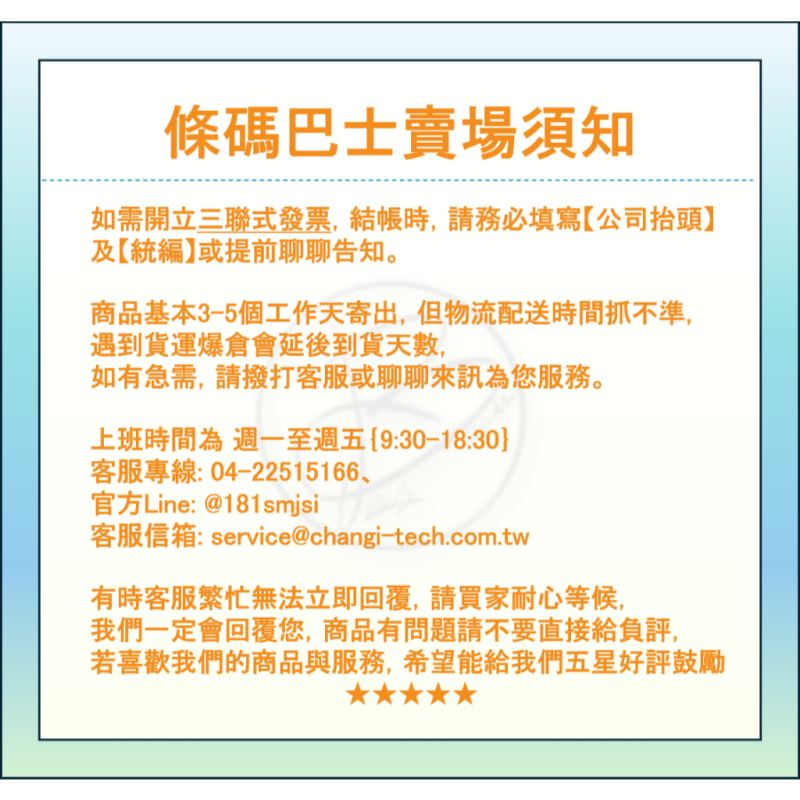 條碼巴士賣場須知

如需開立三聯式發票, 結帳時, 請務必填寫【公司抬頭】及【統編】或提前聊聊告知。

商品基本3-5個工作天寄出, 但物流配送時間抓不準, 遇到貨運爆倉會延後到貨天數, 如有急需, 請撥打客服或聊聊來訊為您服務。

上班時間為 週一至週五{9:30-18:30}
客服專線: 04-22515166、
官方Line: @181smjsi
客服信箱: service@changi-tech.com.tw

有時客服繁忙無法立即回覆, 請買家耐心等候, 我們一定會回覆您, 商品有問題請不要直接給負評, 若喜歡我們的商品與服務, 希望能給我們五星好評鼓勵
★★★★★